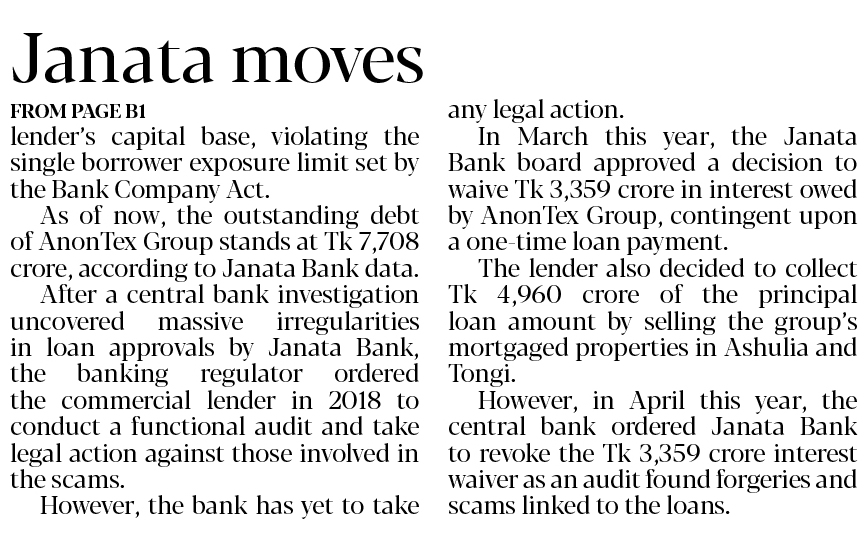 Janata moves

FROM PAGE B1

lender's capital base, violating the single borrower exposure limit set by the Bank Company Act.

As of now, the outstanding debt of AnonTex Group stands at Tk 7,708 crore, according to Janata Bank data.

After a central bank investigation uncovered massive irregularities in loan approvals by Janata Bank, the banking regulator ordered the commercial lender in 2018 to conduct a functional audit and take legal action against those involved in the scams.

However, the bank has yet to take any legal action.

In March this year, the Janata Bank board approved a decision to waive Tk 3,359 crore in interest owed by AnonTex Group, contingent upon a one-time loan payment.

The lender also decided to collect Tk 4,960 crore of the principal loan amount by selling the group's mortgaged properties in Ashulia and Tongi.

However, in April this year, the central bank ordered Janata Bank to revoke the Tk 3,359 crore interest waiver as an audit found forgeries and scams linked to the loans.